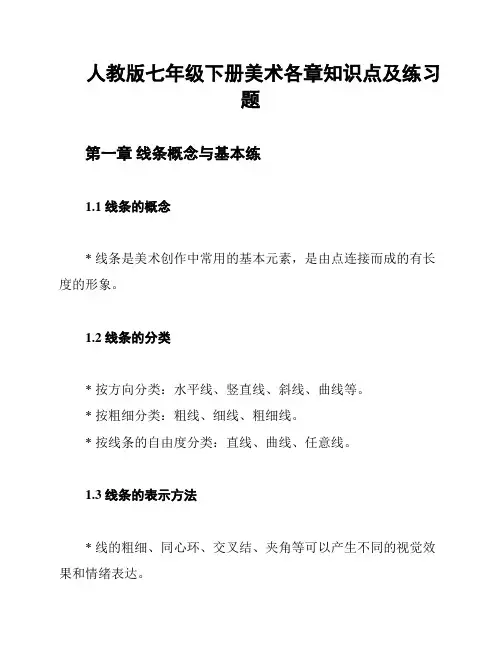 人教版七年级下册美术各章知识点及练习题

第一章 线条概念与基本练

1.1 线条的概念

* 线条是美术创作中常用的基本元素，是由点连接而成的有长度的形象。

1.2 线条的分类

* 按方向分类：水平线、竖直线、斜线、曲线等。
* 按粗细分类：粗线、细线、粗细线。
* 按线条的自由度分类：直线、曲线、任意线。

1.3 线条的表示方法

* 线的粗细、同心环、交叉结、夹角等可以产生不同的视觉效果和情绪表达。